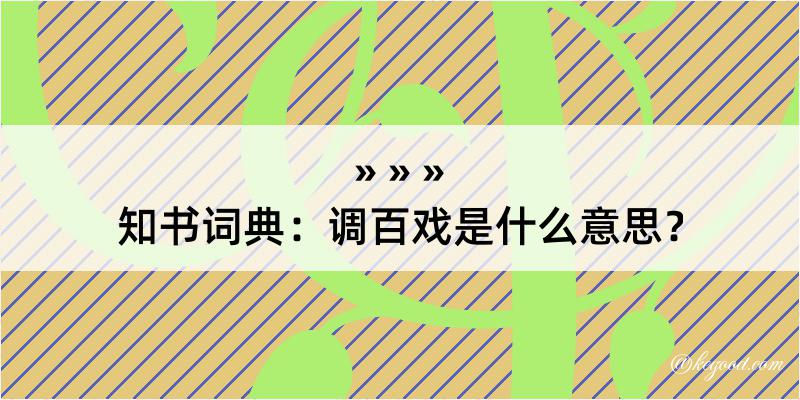 » » »
知书词典：调百戏是什么意思？

@kegood.com